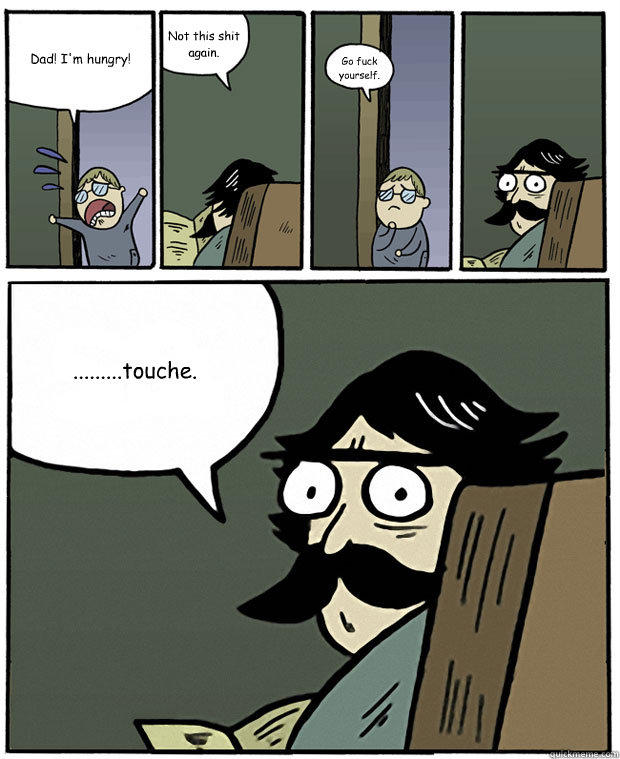 Dad! I'm hungry!

Not this shit again.

Go fuck yourself.

.........touche.

quickmeme.com